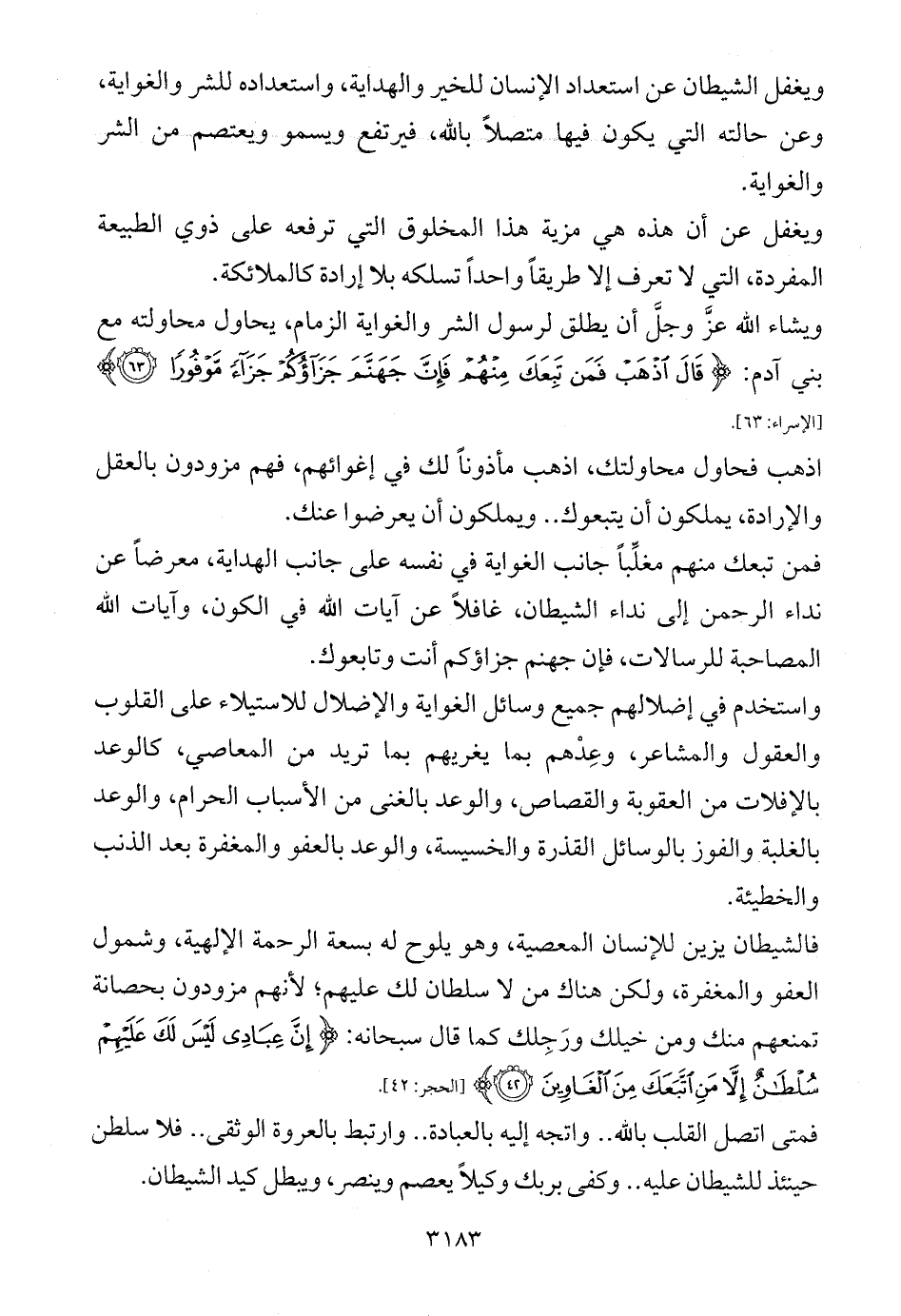 ويغفل الشيطان عن استعداد الإنسان للخير والهداية، واستعداده للشر والغواية، وعن حالته التي يكون فيها متصلاً بالله، فيرتفع ويسمو ويعتصم من الشر والغواية.

ويغفل عن أن هذه هي مزية هذا المخلوق التي ترفعه على ذوي الطبيعة المفردة، التي لا تعرف إلا طريقاً واحداً تسلكه بلا إرادة كالملائكة.

ويشاء الله عزَّ وجلَّ أن يطلق لرسول الشر والغواية الزمام، يحاول محاولته مع بني آدم: ﴿قَالَ ٱذْهَبْ فَمَن تَبِعَكَ مِنْهُمْ فَإِنَّ جَهَنَّمَ جَزَآؤُكُمْ جَزَآءً مَّوْفُورًا ﴿٦٣﴾﴾ [الإسراء: ٦٣].

اذهب فحاول محاولتك، اذهب مأذوناً لك في إغوائهم، فهم مزودون بالعقل والإرادة، يملكون أن يتبعوك.. ويملكون أن يعرضوا عنك.

فمن تبعك منهم مغلِّباً جانب الغواية في نفسه على جانب الهداية، معرضاً عن نداء الرحمن إلى نداء الشيطان، غافلاً عن آيات الله في الكون، وآيات الله المصاحبة للرسالات، فإن جهنم جزاؤكم أنت وتابعوك.

واستخدم في إضلالهم جميع وسائل الغواية والإضلال للاستيلاء على القلوب والعقول والمشاعر، وعِدْهم بما يغريهم بما تريد من المعاصي، كالوعد بالإفلات من العقوبة والقصاص، والوعد بالغنى من الأسباب الحرام، والوعد بالغلبة والفوز بالوسائل القذرة والخسيسة، والوعد بالعفو والمغفرة بعد الذنب والخطيئة.

فالشيطان يزين للإنسان المعصية، وهو يلوح له بسعة الرحمة الإلهية، وشمول العفو والمغفرة، ولكن هناك من لا سلطان لك عليهم؛ لأنهم مزودون بحصانة تمنعهم منك ومن خيلك ورَجِلك كما قال سبحانه: ﴿إِنَّ عِبَادِى لَيْسَ لَكَ عَلَيْهِمْ سُلْطَٰنٌ إِلَّا مَنِ ٱتَّبَعَكَ مِنَ ٱلْغَاوِينَ ﴿٤٢﴾﴾ [الحجر: ٤٢].

فمتى اتصل القلب بالله.. واتجه إليه بالعبادة.. وارتبط بالعروة الوثقى.. فلا سلطن حينئذ للشيطان عليه.. وكفى بربك وكيلاً يعصم وينصر، ويبطل كيد الشيطان.

٣١٨٣